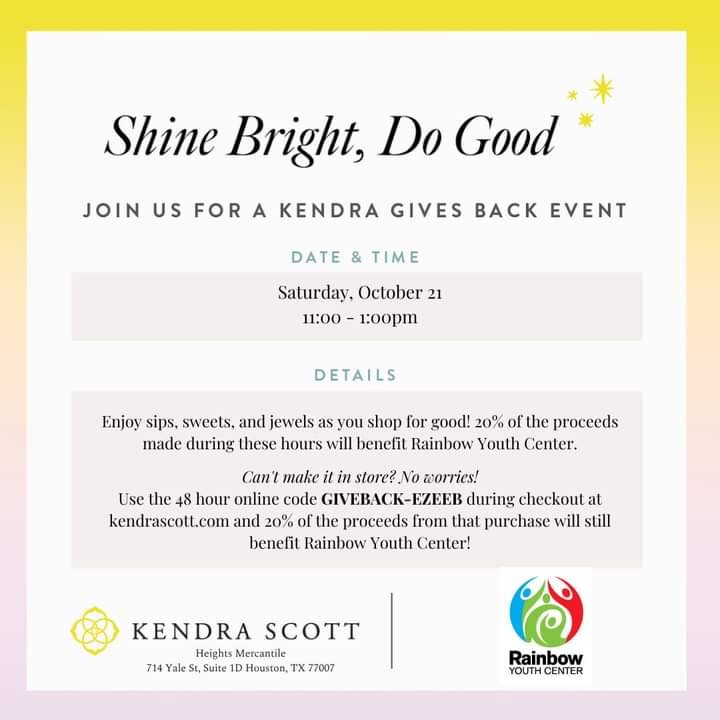 Shine Bright, Do Good

JOIN US FOR A KENDRA GIVES BACK EVENT

DATE & TIME

Saturday, October 21
11:00 - 1:00pm

DETAILS

Enjoy sips, sweets, and jewels as you shop for good! 20% of the proceeds made during these hours will benefit Rainbow Youth Center.

Can't make it in store? No worries!
Use the 48 hour online code GIVEBACK-EZEEB during checkout at kendrascott.com and 20% of the proceeds from that purchase will still benefit Rainbow Youth Center!

KENDRA SCOTT
Heights Mercantile
714 Yale St, Suite 1D Houston, TX 77007

Rainbow
YOUTH CENTER